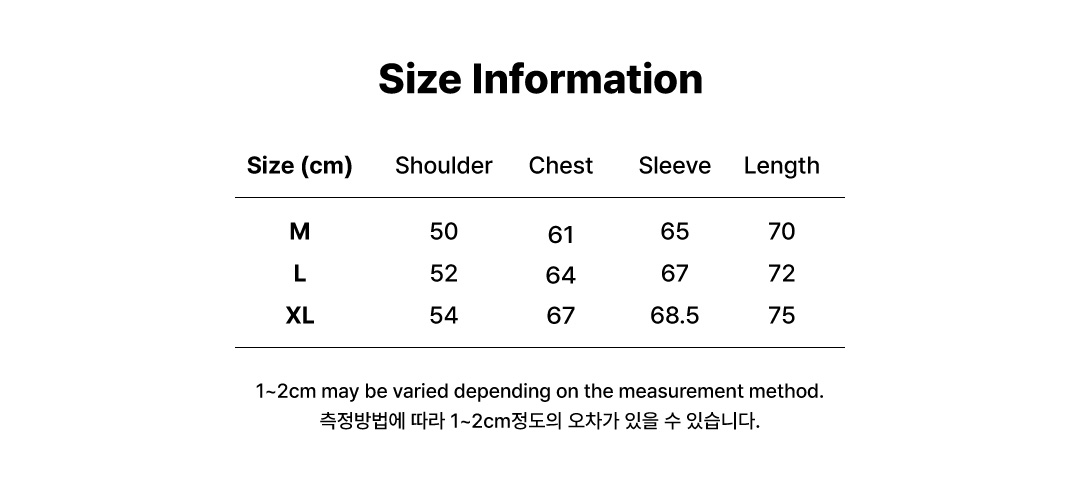 Size Information

| Size (cm) | Shoulder | Chest | Sleeve | Length |
|---|---|---|---|---|
| M | 50 | 61 | 65 | 70 |
| L | 52 | 64 | 67 | 72 |
| XL | 54 | 67 | 68.5 | 75 |

1~2cm may be varied depending on the measurement method.
측정방법에 따라 1~2cm정도의 오차가 있을 수 있습니다.